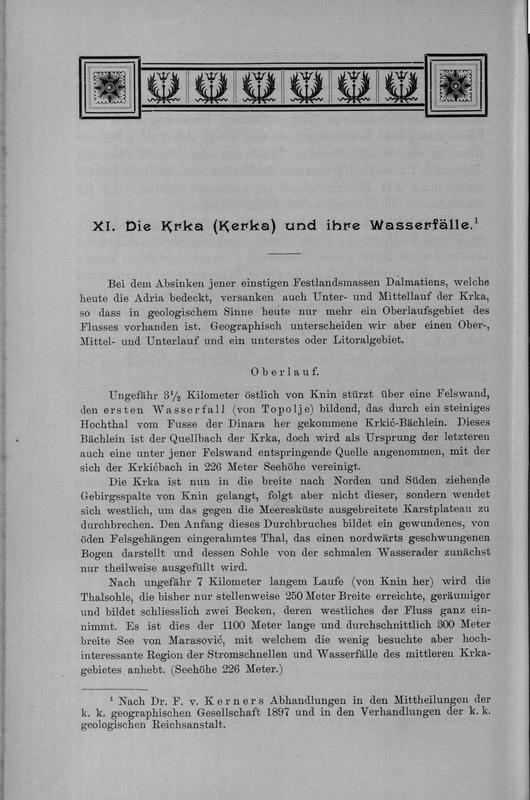 XI. Die Krka (Kerka) und ihre Wasserfälle.$^1$

Bei dem Absinken jener einstigen Festlandsmassen Dalmatiens, welche heute die Adria bedeckt, versanken auch Unter- und Mittellauf der Krka, so dass in geologischem Sinne heute nur mehr ein Oberlaufsgebiet des Flusses vorhanden ist. Geographisch unterscheiden wir aber einen Ober-, Mittel- und Unterlauf und ein unterstes oder Litoralgebiet.

Oberlauf.

Ungefähr $3\frac{1}{2}$ Kilometer östlich von Knin stürzt über eine Felswand, den ersten Wasserfall (von Topolje) bildend, das durch ein steiniges Hochthal vom Fusse der Dinara her gekommene Krkić-Bächlein. Dieses Bächlein ist der Quellbach der Krka, doch wird als Ursprung der letzteren auch eine unter jener Felswand entspringende Quelle angenommen, mit der sich der Krkićbach in 226 Meter Seehöhe vereinigt.

Die Krka ist nun in die breite nach Norden und Süden ziehende Gebirgsspalte von Knin gelangt, folgt aber nicht dieser, sondern wendet sich westlich, um das gegen die Meeresküste ausgebreitete Karstplateau zu durchbrechen. Den Anfang dieses Durchbruches bildet ein gewundenes, von öden Felsgehängen eingerahmtes Thal, das einen nordwärts geschwungenen Bogen darstellt und dessen Sohle von der schmalen Wasserader zunächst nur theilweise ausgefüllt wird.

Nach ungefähr 7 Kilometer langem Laufe (von Knin her) wird die Thalsohle, die bisher nur stellenweise 250 Meter Breite erreichte, geräumiger und bildet schliesslich zwei Becken, deren westliches der Fluss ganz einnimmt. Es ist dies der 1100 Meter lange und durchschnittlich 300 Meter breite See von Marasović, mit welchem die wenig besuchte aber hochinteressante Region der Stromschnellen und Wasserfälle des mittleren Krkagebietes anhebt. (Seehöhe 226 Meter.)

$^1$ Nach Dr. F. v. Kerners Abhandlungen in den Mittheilungen der k. k. geographischen Gesellschaft 1897 und in den Verhandlungen der k. k. geologischen Reichsanstalt.